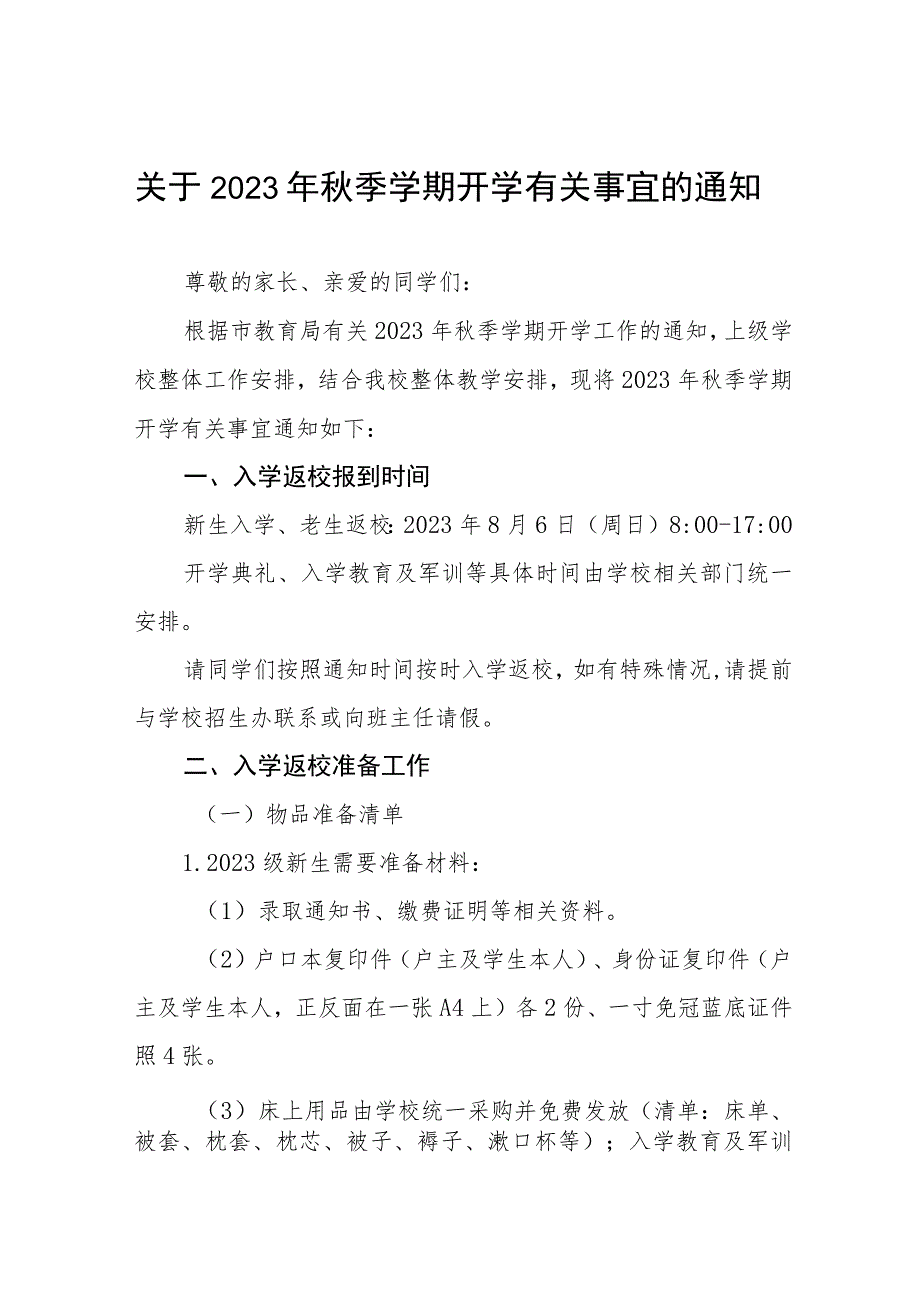 关于2023年秋季学期开学有关事宜的通知

尊敬的家长、亲爱的同学们：

根据市教育局有关2023年秋季学期开学工作的通知，上级学校整体工作安排，结合我校整体教学安排，现将2023年秋季学期开学有关事宜通知如下：

一、入学返校报到时间

新生入学、老生返校：2023年8月6日（周日）8:00-17:00

开学典礼、入学教育及军训等具体时间由学校相关部门统一安排。

请同学们按照通知时间按时入学返校，如有特殊情况，请提前与学校招生办联系或向班主任请假。

二、入学返校准备工作

（一）物品准备清单

1.2023级新生需要准备材料：

（1）录取通知书、缴费证明等相关资料。

（2）户口本复印件（户主及学生本人）、身份证复印件（户主及学生本人，正反面在一张A4上）各2份、一寸免冠蓝底证件照4张。

（3）床上用品由学校统一采购并免费发放（清单：床单、被套、枕套、枕芯、被子、褥子、漱口杯等）；入学教育及军训